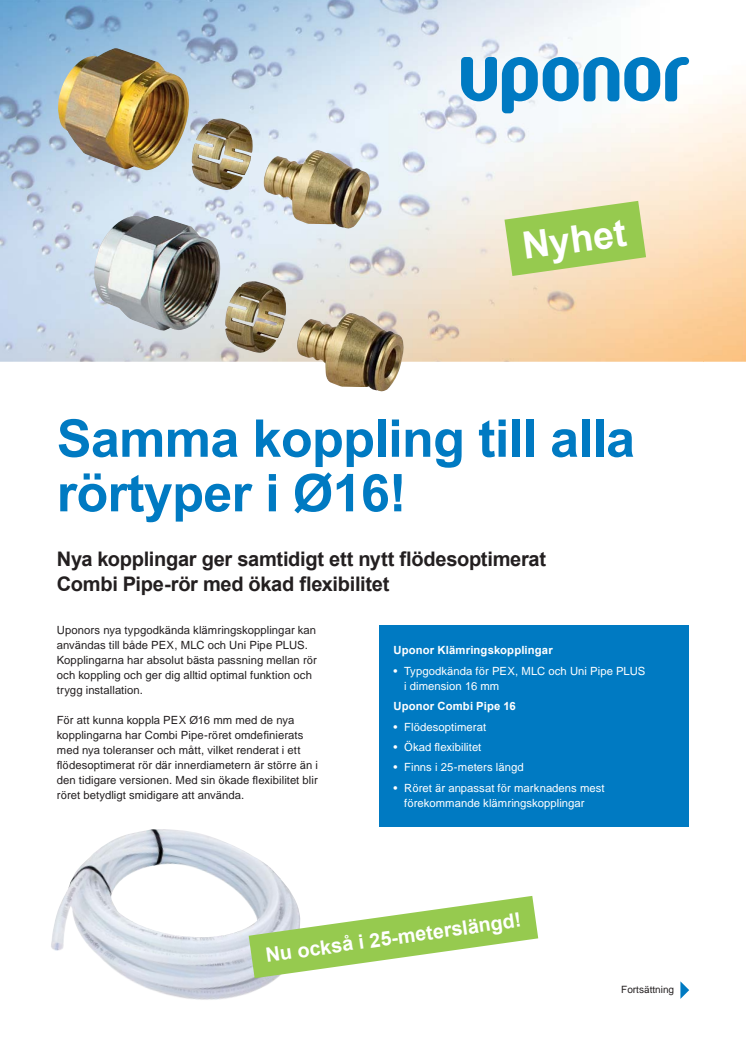 uponor

Nyhet

Samma koppling till alla rörtyper i Ø16!

Nya kopplingar ger samtidigt ett nytt flödesoptimerat Combi Pipe-rör med ökad flexibilitet

Uponors nya typgodkända klämringskopplingar kan användas till både PEX, MLC och Uni Pipe PLUS. Kopplingarna har absolut bästa passning mellan rör och koppling och ger dig alltid optimal funktion och trygg installation.

För att kunna koppla PEX Ø16 mm med de nya kopplingarna har Combi Pipe-röret omdefinierats med nya toleranser och mått, vilket renderat i ett flödesoptimerat rör där innerdiametern är större än i den tidigare versionen. Med sin ökade flexibilitet blir röret betydligt smidigare att använda.

Uponor Klämringskopplingar
• Typgodkända för PEX, MLC och Uni Pipe PLUS i dimension 16 mm

Uponor Combi Pipe 16
• Flödesoptimerat
• Ökad flexibilitet
• Finns i 25-meters längd
• Röret är anpassat för marknadens mest förekommande klämringskopplingar

Nu också i 25-meterslängd!

Fortsättning